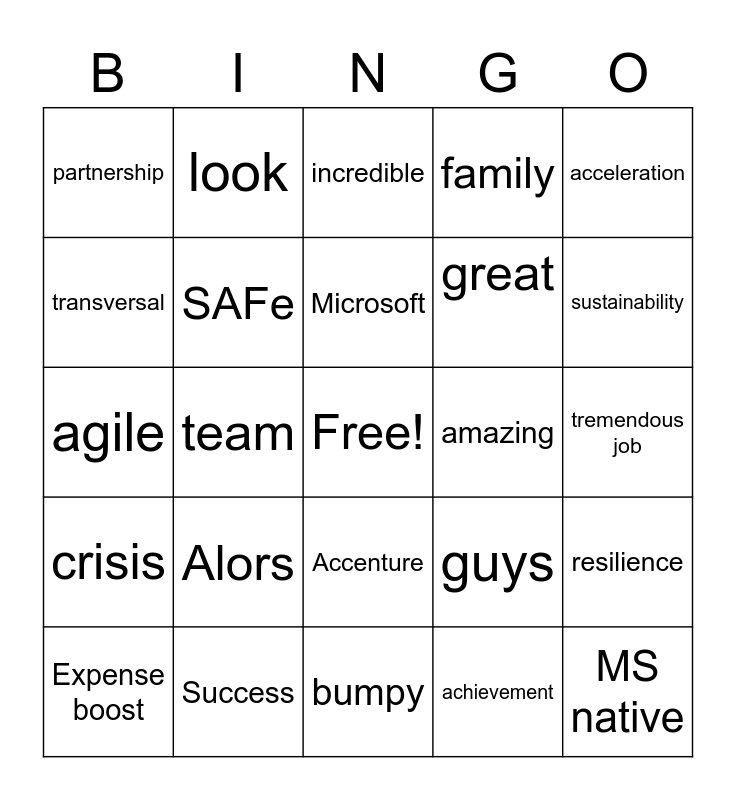 | B | I | N | G | O |
|---|---|---|---|---|
| partnership | look | incredible | family | acceleration |
| transversal | SAFe | Microsoft | great | sustainability |
| agile | team | Free! | amazing | tremendous job |
| crisis | Alors | Accenture | guys | resilience |
| Expense boost | Success | bumpy | achievement | MS native |